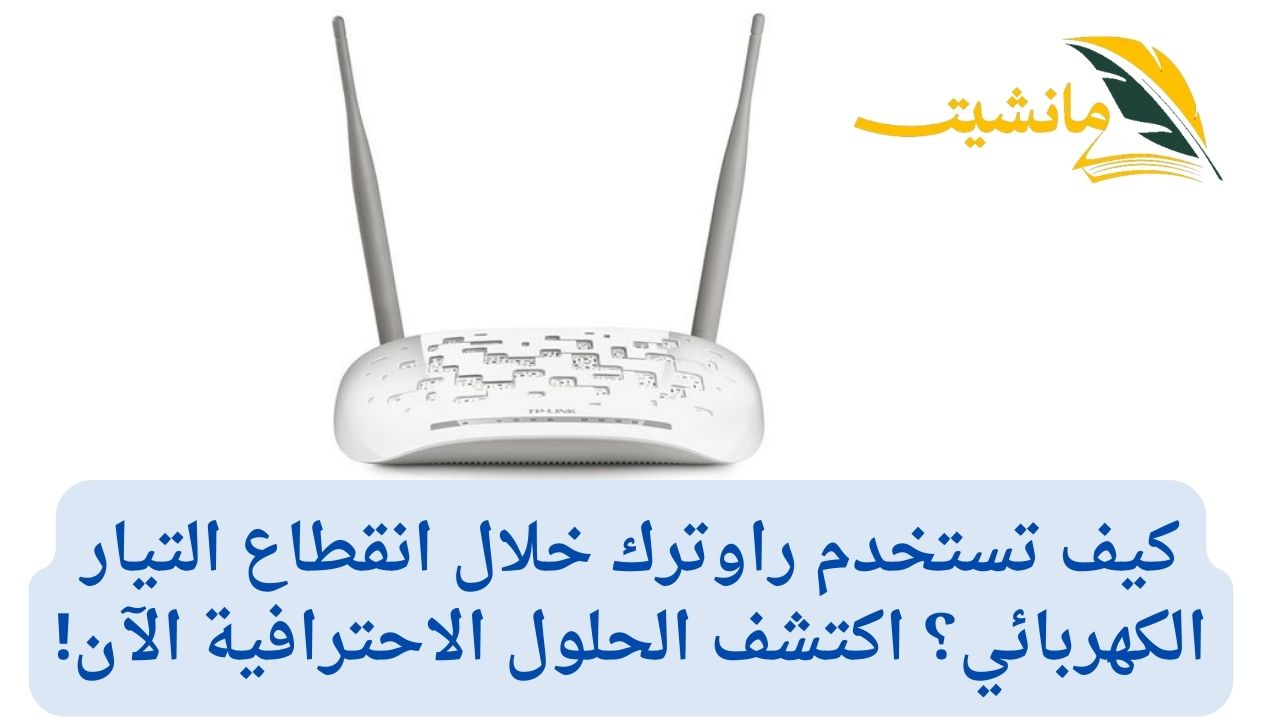 مانشيت

TP-LINK

كيف تستخدم راوترك خلال انقطاع التيار الكهربائي؟ اكتشف الحلول الاحترافية الآن!